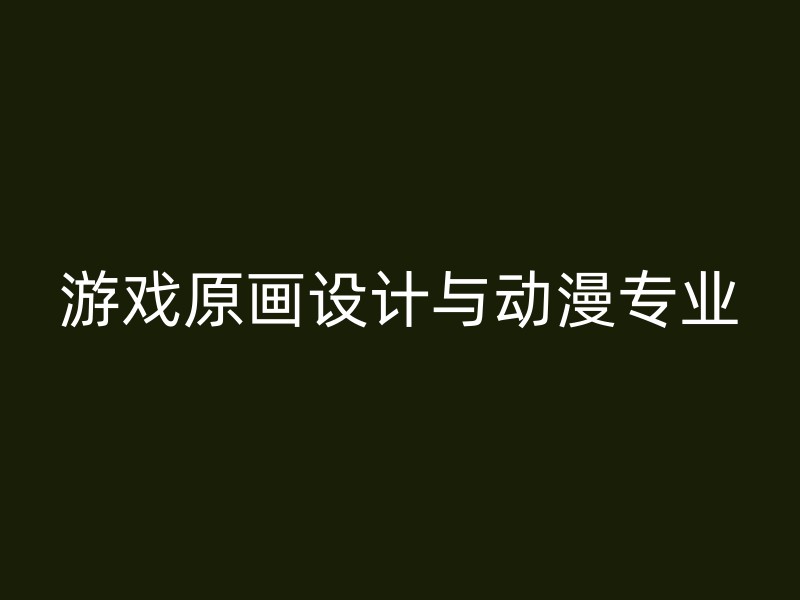 游戏原画设计与动漫专业